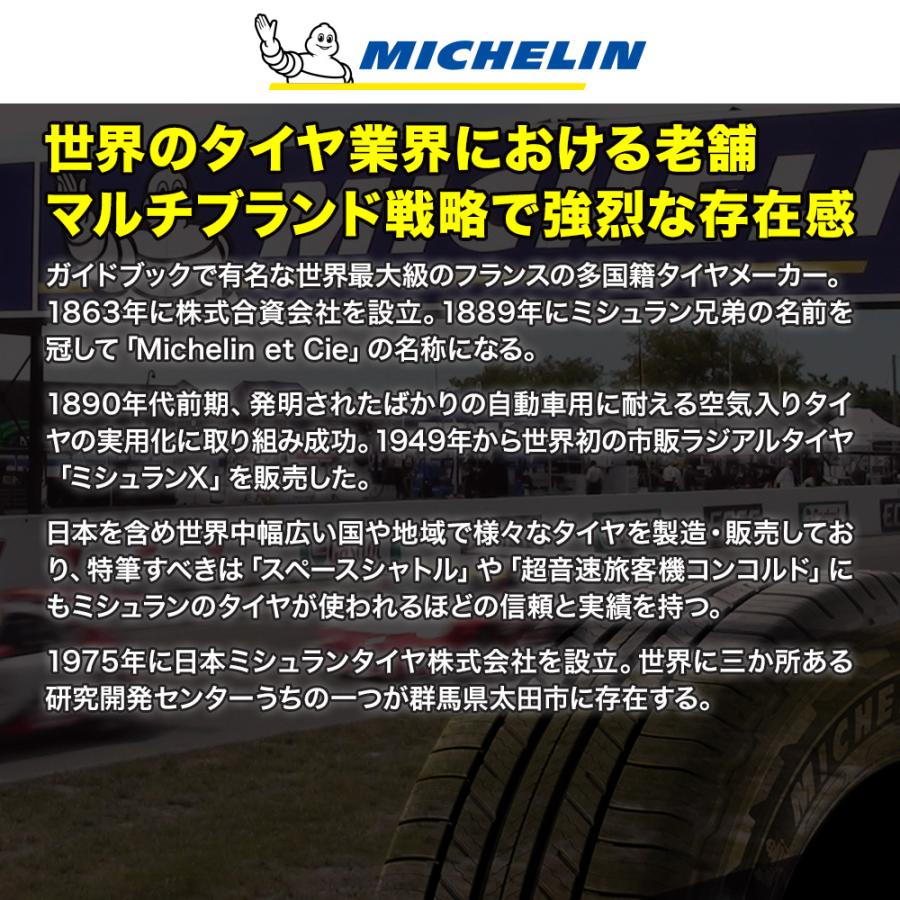 MICHELIN

世界のタイヤ業界における老舗
マルチブランド戦略で強烈な存在感

ガイドブックで有名な世界最大級のフランスの多国籍タイヤメーカー。1863年に株式合資会社を設立。1889年にミシュラン兄弟の名前を冠して「Michelin et Cie」の名称になる。

1890年代前期、発明されたばかりの自動車用に耐える空気入りタイヤの実用化に取り組み成功。1949年から世界初の市販ラジアルタイヤ「ミシュランX」を販売した。

日本を含め世界中幅広い国や地域で様々なタイヤを製造・販売しており、特筆すべきは「スペースシャトル」や「超音速旅客機コンコルド」にもミシュランのタイヤが使われるほどの信頼と実績を持つ。

1975年に日本ミシュランタイヤ株式会社を設立。世界に三か所ある研究開発センターうちの一つが群馬県太田市に存在する。